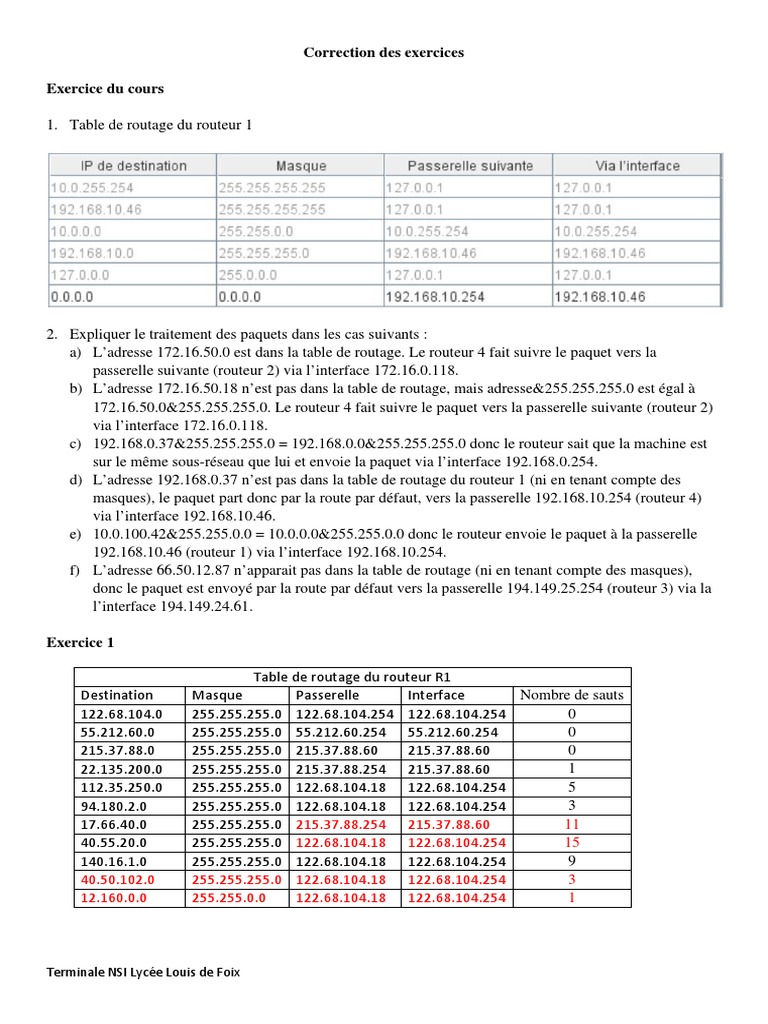 Correction des exercices

Exercice du cours

1. Table de routage du routeur 1

| IP de destination | Masque | Passerelle suivante | Via l'interface |
|---|---|---|---|
| 10.0.255.254 | 255.255.255.255 | 127.0.0.1 | 127.0.0.1 |
| 192.168.10.46 | 255.255.255.255 | 127.0.0.1 | 127.0.0.1 |
| 10.0.0.0 | 255.255.0.0 | 10.0.255.254 | 10.0.255.254 |
| 192.168.10.0 | 255.255.255.0 | 192.168.10.46 | 192.168.10.46 |
| 127.0.0.0 | 255.0.0.0 | 127.0.0.1 | 127.0.0.1 |
| 0.0.0.0 | 0.0.0.0 | 192.168.10.254 | 192.168.10.46 |

2. Expliquer le traitement des paquets dans les cas suivants :
a) L'adresse 172.16.50.0 est dans la table de routage. Le routeur 4 fait suivre le paquet vers la passerelle suivante (routeur 2) via l'interface 172.16.0.118.
b) L'adresse 172.16.50.18 n'est pas dans la table de routage, mais adresse&255.255.255.0 est égal à 172.16.50.0&255.255.255.0. Le routeur 4 fait suivre le paquet vers la passerelle suivante (routeur 2) via l'interface 172.16.0.118.
c) 192.168.0.37&255.255.255.0 = 192.168.0.0&255.255.255.0 donc le routeur sait que la machine est sur le même sous-réseau que lui et envoie la paquet via l'interface 192.168.0.254.
d) L'adresse 192.168.0.37 n'est pas dans la table de routage du routeur 1 (ni en tenant compte des masques), le paquet part donc par la route par défaut, vers la passerelle 192.168.10.254 (routeur 4) via l'interface 192.168.10.46.
e) 10.0.100.42&255.255.0.0 = 10.0.0.0&255.255.0.0 donc le routeur envoie le paquet à la passerelle 192.168.10.46 (routeur 1) via l'interface 192.168.10.254.
f) L'adresse 66.50.12.87 n'apparait pas dans la table de routage (ni en tenant compte des masques), donc le paquet est envoyé par la route par défaut vers la passerelle 194.149.25.254 (routeur 3) via la l'interface 194.149.24.61.

Exercice 1

Table de routage du routeur R1

| Destination | Masque | Passerelle | Interface | Nombre de sauts |
|---|---|---|---|---|
| 122.68.104.0 | 255.255.255.0 | 122.68.104.254 | 122.68.104.254 | 0 |
| 55.212.60.0 | 255.255.255.0 | 55.212.60.254 | 55.212.60.254 | 0 |
| 215.37.88.0 | 255.255.255.0 | 215.37.88.60 | 215.37.88.60 | 0 |
| 22.135.200.0 | 255.255.255.0 | 215.37.88.254 | 215.37.88.60 | 1 |
| 112.35.250.0 | 255.255.255.0 | 122.68.104.18 | 122.68.104.254 | 5 |
| 94.180.2.0 | 255.255.255.0 | 122.68.104.18 | 122.68.104.254 | 3 |
| 17.66.40.0 | 255.255.255.0 | 215.37.88.254 | 215.37.88.60 | 11 |
| 40.55.20.0 | 255.255.255.0 | 122.68.104.18 | 122.68.104.254 | 15 |
| 140.16.1.0 | 255.255.255.0 | 122.68.104.18 | 122.68.104.254 | 9 |
| 40.50.102.0 | 255.255.255.0 | 122.68.104.18 | 122.68.104.254 | 3 |
| 12.160.0.0 | 255.255.0.0 | 122.68.104.18 | 122.68.104.254 | 1 |

Terminale NSI Lycée Louis de Foix